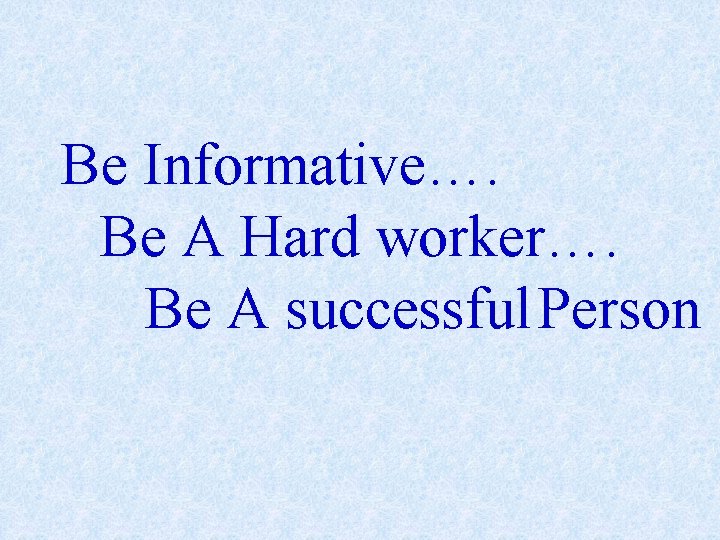 Be Informative….
Be A Hard worker….
Be A successful Person